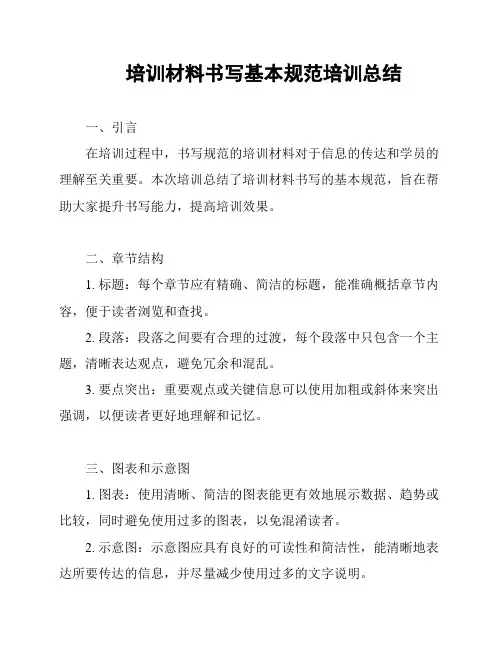 培训材料书写基本规范培训总结

一、引言

在培训过程中，书写规范的培训材料对于信息的传达和学员的理解至关重要。本次培训总结了培训材料书写的基本规范，旨在帮助大家提升书写能力，提高培训效果。

二、章节结构

1. 标题：每个章节应有精确、简洁的标题，能准确概括章节内容，便于读者浏览和查找。

2. 段落：段落之间要有合理的过渡，每个段落中只包含一个主题，清晰表达观点，避免冗余和混乱。

3. 要点突出：重要观点或关键信息可以使用加粗或斜体来突出强调，以便读者更好地理解和记忆。

三、图表和示意图

1. 图表：使用清晰、简洁的图表能更有效地展示数据、趋势或比较，同时避免使用过多的图表，以免混淆读者。

2. 示意图：示意图应具有良好的可读性和简洁性，能清晰地表达所要传达的信息，并尽量减少使用过多的文字说明。